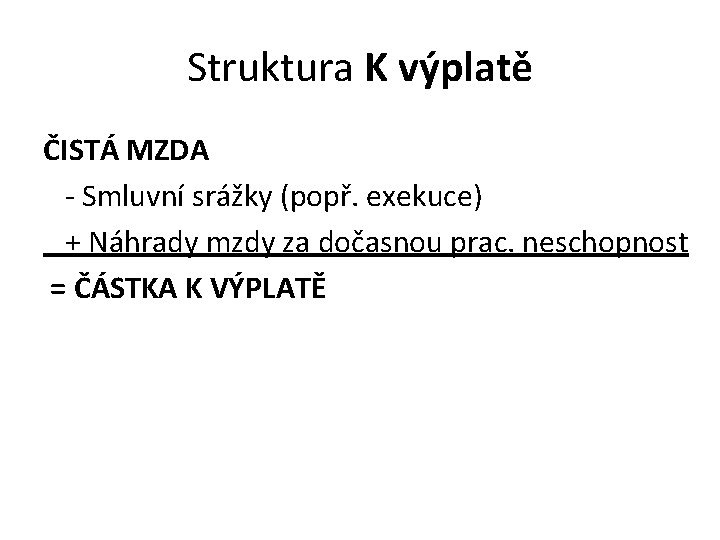 Struktura K výplatě

ČISTÁ MZDA
- Smluvní srážky (popř. exekuce)
+ Náhrady mzdy za dočasnou prac. neschopnost
= ČÁSTKA K VÝPLATĚ